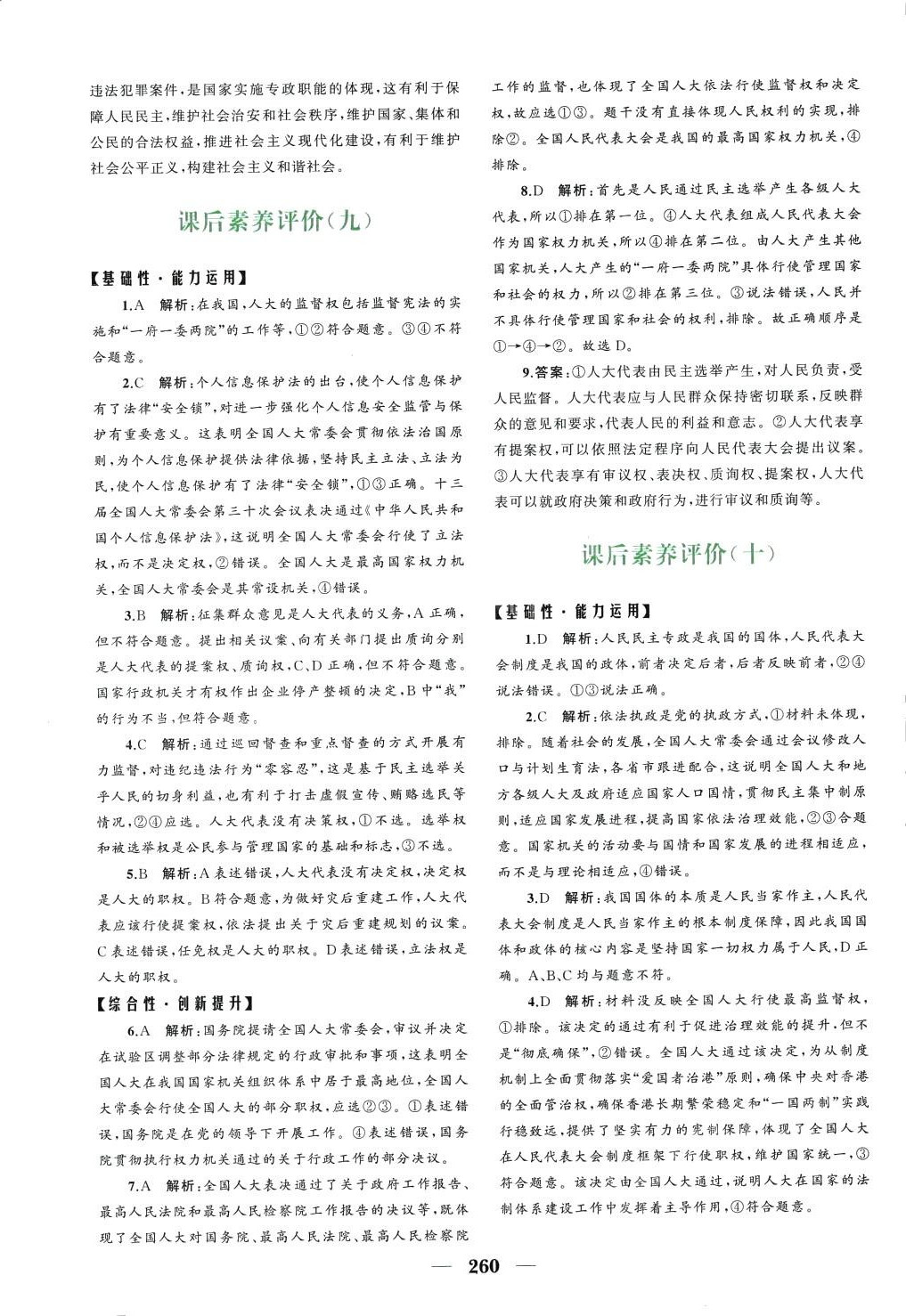 违法犯罪案件，是国家实施专政职能的体现，这有利于保障人民民主，维护社会治安和社会秩序，维护国家、集体和公民的合法权益，推进社会主义现代化建设，有利于维护社会公平正义，构建社会主义和谐社会。

课后素养评价（九）

【基础性·能力运用】

1.A 解析：在我国，人大的监督权包括监督宪法的实施和“一府一委两院”的工作等，①②符合题意。③④不符合题意。

2.C 解析：个人信息保护法的出台，使个人信息保护有了法律“安全锁”，对进一步强化个人信息安全监管与保护有重要意义。这表明全国人大常委会贯彻依法治国原则，为个人信息保护提供法律依据，坚持民主立法、立法为民，使个人信息保护有了法律“安全锁”，①③正确。十三届全国人大常委会第三十次会议表决通过《中华人民共和国个人信息保护法》，这说明全国人大常委会行使了立法权，而不是决定权，②错误。全国人大是最高国家权力机关，全国人大常委会是其常设机关，④错误。

3.B 解析：征集群众意见是人大代表的义务，A正确，但不符合题意。提出相关议案、向有关部门提出质询分别是人大代表的提案权、质询权，C、D正确，但不符合题意。国家行政机关才有权作出企业停产整顿的决定，B中“我”的行为不当，但符合题意。

4.C 解析：通过巡回督查和重点督查的方式开展有力监督，对违纪违法行为“零容忍”，这是基于民主选举关乎人民的切身利益，也有利于打击虚假宣传、贿赂选民等情况，②④应选。人大代表没有决策权，①不选。选举权和被选举权是公民参与管理国家的基础和标志，③不选。

5.B 解析：A表述错误，人大代表没有决定权，决定权是人大的职权。B符合题意，为做好灾后重建工作，人大代表应该行使提案权，依法提出关于灾后重建规划的议案。C表述错误，任免权是人大的职权。D表述错误，立法权是人大的职权。

【综合性·创新提升】

6.A 解析：国务院提请全国人大常委会，审议并决定在试验区调整部分法律规定的行政审批和事项，这表明全国人大在我国国家机关组织体系中居于最高地位，全国人大常委会行使全国人大的部分职权，应选②③。①表述错误，国务院是在党的领导下开展工作。④表述错误，国务院贯彻执行权力机关通过的关于行政工作的部分决议。

7.A 解析：全国人大表决通过了关于政府工作报告、最高人民法院和最高人民检察院工作报告的决议等，既体现了全国人大对国务院、最高人民法院、最高人民检察院工作的监督，也体现了全国人大依法行使监督权和决定权，故应选①③。题干没有直接体现人民权利的实现，排除②。全国人民代表大会是我国的最高国家权力机关，④排除。

8.D 解析：首先是人民通过民主选举产生各级人大代表，所以①排在第一位。④人大代表组成人民代表大会作为国家权力机关，所以④排在第二位。由人大产生其他国家机关，人大产生的“一府一委两院”具体行使管理国家和社会的权力，所以②排在第三位。③说法错误，人民并不具体行使管理国家和社会的权利，排除。故正确顺序是①→④→②。故选D。

9.答案：①人大代表由民主选举产生，对人民负责，受人民监督。人大代表应与人民群众保持密切联系，反映群众的意见和要求，代表人民的利益和意志。②人大代表享有提案权，可以依照法定程序向人民代表大会提出议案。③人大代表享有审议权、表决权、质询权、提案权，人大代表可以就政府决策和政府行为，进行审议和质询等。

课后素养评价（十）

【基础性·能力运用】

1.D 解析：人民民主专政是我国的国体，人民代表大会制度是我国的政体，前者决定后者，后者反映前者，②④说法错误。①③说法正确。

2.C 解析：依法执政是党的执政方式，①材料未体现，排除。随着社会的发展，全国人大常委会通过会议修改人口与计划生育法，各省市跟进配合，这说明全国人大和地方各级人大及政府适应国家人口国情，贯彻民主集中制原则，适应国家发展进程，提高国家依法治理效能，②③合题意。国家机关的活动要与国情和国家发展的进程相适应，而不是与理论相适应，④错误。

3.D 解析：我国国体的本质是人民当家作主，人民代表大会制度是人民当家作主的根本制度保障，因此我国国体和政体的核心内容是坚持国家一切权力属于人民，D正确。A、B、C均与题意不符。

4.D 解析：材料没反映全国人大行使最高监督权，①排除。该决定的通过有利于促进治理效能的提升，但不是“彻底确保”，②错误。全国人大通过该决定，为从制度机制上全面贯彻落实“爱国者治港”原则，确保中央对香港的全面管治权，确保香港长期繁荣稳定和“一国两制”实践行稳致远，提供了坚实有力的宪制保障，体现了全国人大在人民代表大会制度框架下行使职权，维护国家统一，③符合题意。该决定由全国人大通过，说明人大在国家的法制体系建设工作中发挥着主导作用，④符合题意。

— 260 —